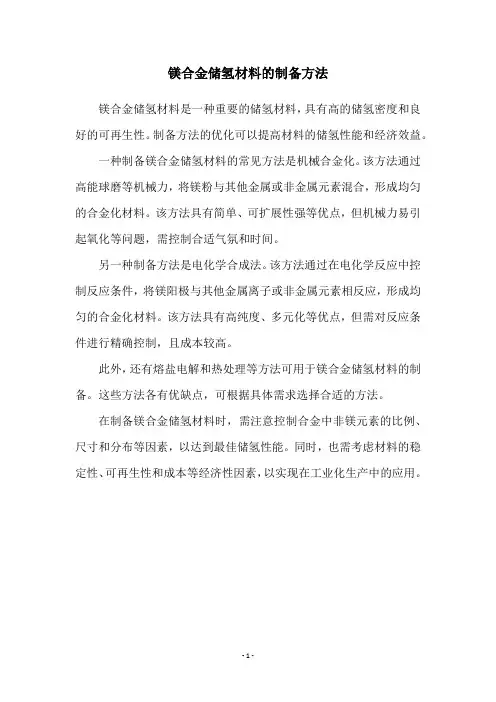 镁合金储氢材料的制备方法

镁合金储氢材料是一种重要的储氢材料，具有高的储氢密度和良好的可再生性。制备方法的优化可以提高材料的储氢性能和经济效益。

一种制备镁合金储氢材料的常见方法是机械合金化。该方法通过高能球磨等机械力，将镁粉与其他金属或非金属元素混合，形成均匀的合金化材料。该方法具有简单、可扩展性强等优点，但机械力易引起氧化等问题，需控制合适气氛和时间。

另一种制备方法是电化学合成法。该方法通过在电化学反应中控制反应条件，将镁阳极与其他金属离子或非金属元素相反应，形成均匀的合金化材料。该方法具有高纯度、多元化等优点，但需对反应条件进行精确控制，且成本较高。

此外，还有熔盐电解和热处理等方法可用于镁合金储氢材料的制备。这些方法各有优缺点，可根据具体需求选择合适的方法。

在制备镁合金储氢材料时，需注意控制合金中非镁元素的比例、尺寸和分布等因素，以达到最佳储氢性能。同时，也需考虑材料的稳定性、可再生性和成本等经济性因素，以实现在工业化生产中的应用。

- 1 -